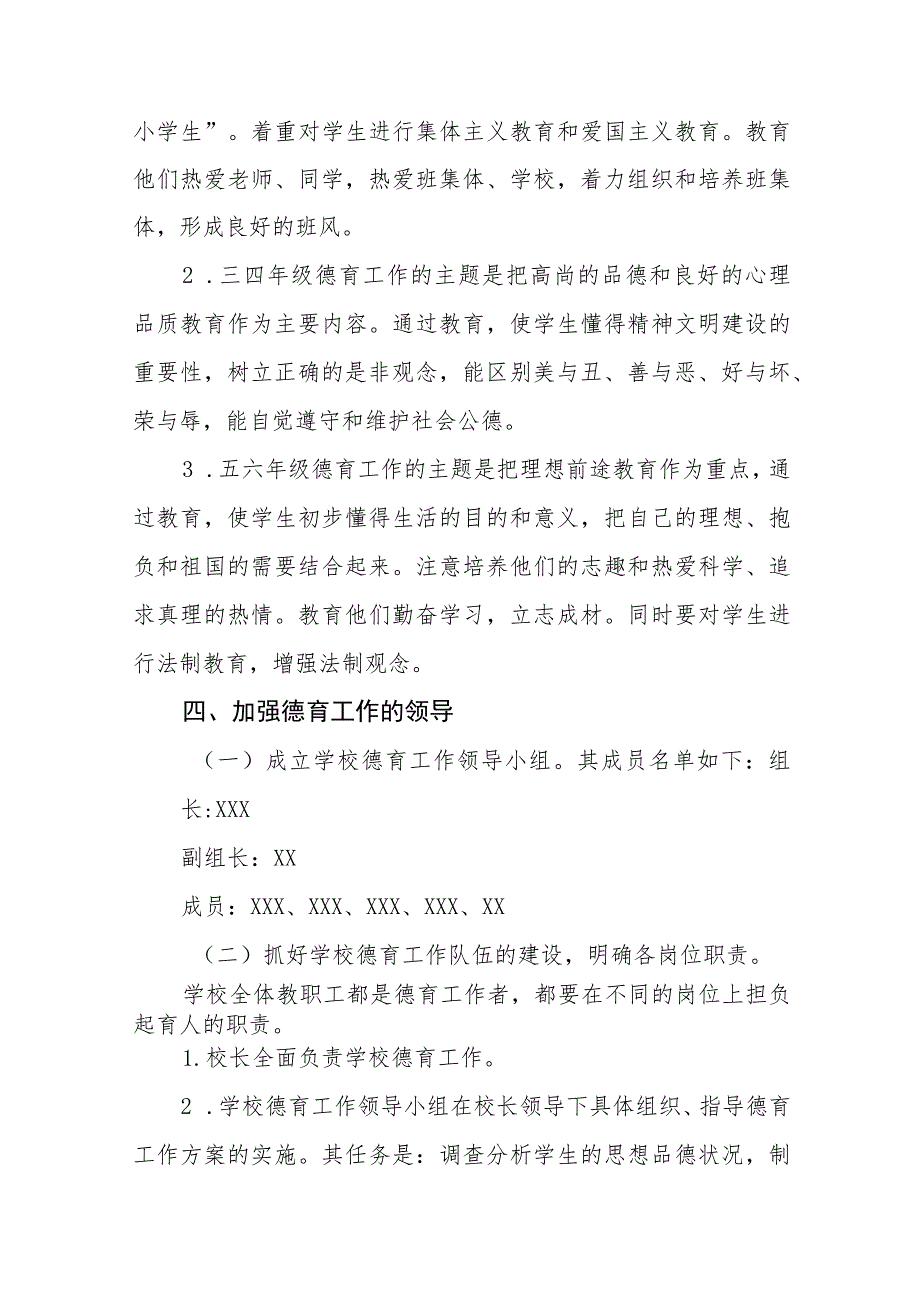 小学生”。着重对学生进行集体主义教育和爱国主义教育。教育他们热爱老师、同学，热爱班集体、学校，着力组织和培养班集体，形成良好的班风。

2．三四年级德育工作的主题是把高尚的品德和良好的心理品质教育作为主要内容。通过教育，使学生懂得精神文明建设的重要性，树立正确的是非观念，能区别美与丑、善与恶、好与坏、荣与辱，能自觉遵守和维护社会公德。

3．五六年级德育工作的主题是把理想前途教育作为重点，通过教育，使学生初步懂得生活的目的和意义，把自己的理想、抱负和祖国的需要结合起来。注意培养他们的志趣和热爱科学、追求真理的热情。教育他们勤奋学习，立志成材。同时要对学生进行法制教育，增强法制观念。

四、加强德育工作的领导

（一）成立学校德育工作领导小组。其成员名单如下：组长:XXX

副组长：XX

成员：XXX、XXX、XXX、XXX、XX

（二）抓好学校德育工作队伍的建设，明确各岗位职责。

学校全体教职工都是德育工作者，都要在不同的岗位上担负起育人的职责。

1.校长全面负责学校德育工作。

2．学校德育工作领导小组在校长领导下具体组织、指导德育工作方案的实施。其任务是：调查分析学生的思想品德状况，制